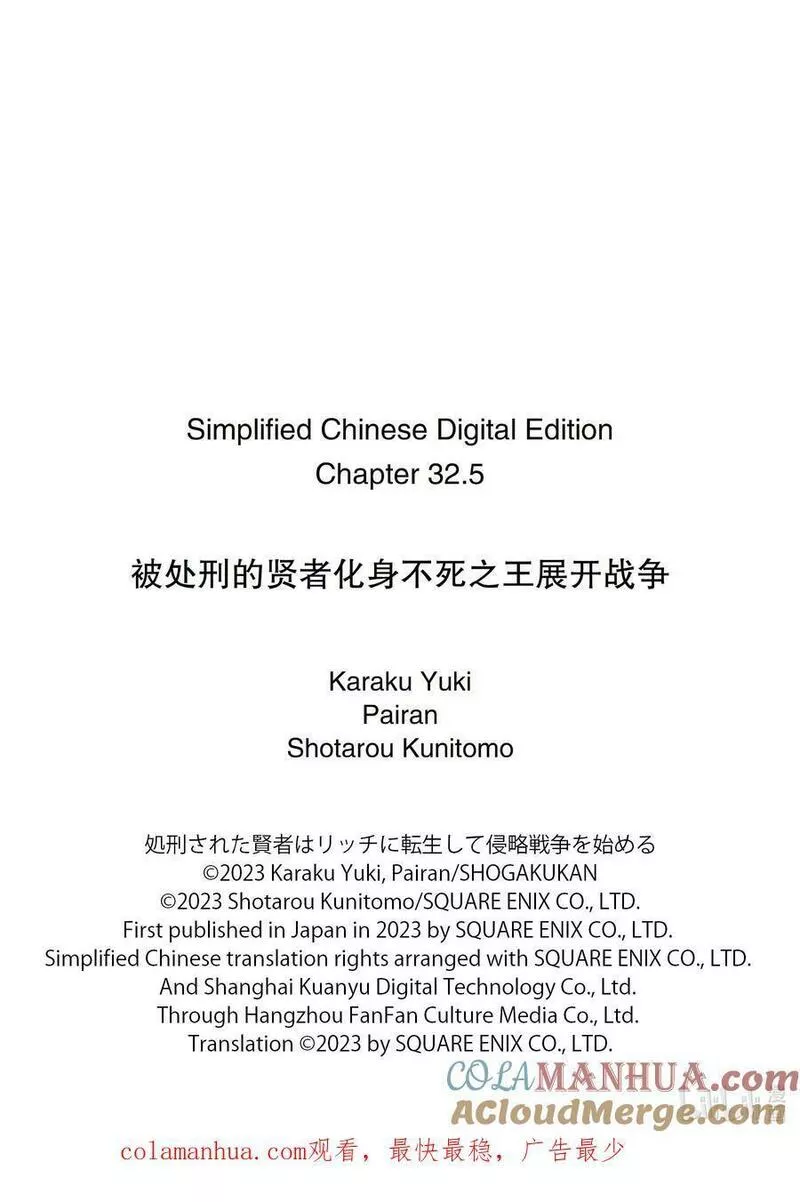 Simplified Chinese Digital Edition
Chapter 32.5

被处刑的贤者化身不死之王展开战争

Karaku Yuki
Pairan
Shotarou Kunitomo

処刑された賢者はリッチに転生して侵略戦争を始める
©2023 Karaku Yuki, Pairan/SHOGAKUKAN
©2023 Shotarou Kunitomo/SQUARE ENIX CO., LTD.
First published in Japan in 2023 by SQUARE ENIX CO., LTD.
Simplified Chinese translation rights arranged with SQUARE ENIX CO., LTD.
And Shanghai Kuanyu Digital Technology Co., Ltd.
Through Hangzhou FanFan Culture Media Co., Ltd.
Translation ©2023 by SQUARE ENIX CO., LTD.

COLAMANHUA.com
ACloudMerge.com

colamanhua.com观看，最快最稳，广告最少